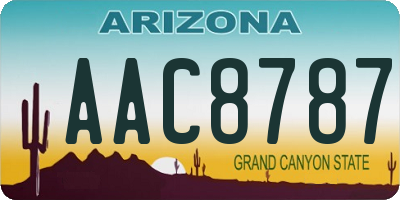 ARIZONA

AAC8787

GRAND CANYON STATE